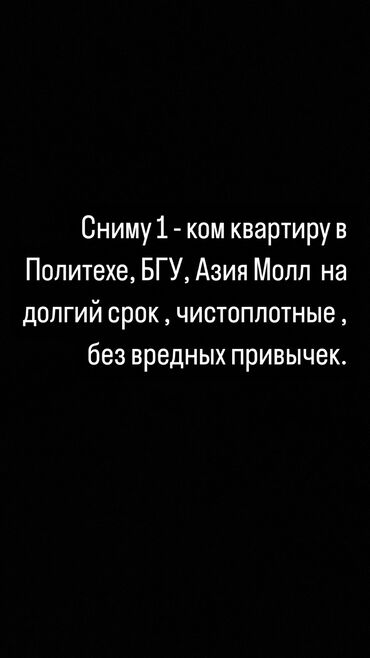 Сниму 1 - ком квартиру в Политехе, БГУ, Азия Молл на долгий срок , чистоплотные , без вредных привычек.